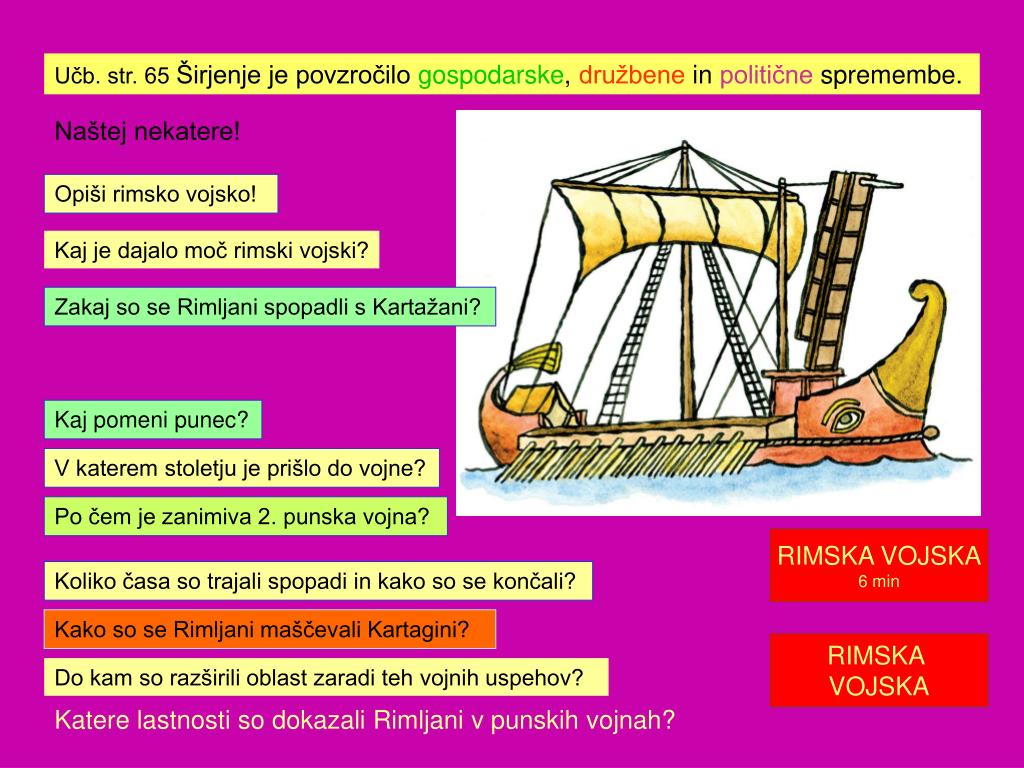 Učb. str. 65 Širjenje je povzročilo gospodarske, družbene in politične spremembe.

Naštej nekatere!

Opiši rimsko vojsko!

Kaj je dajalo moč rimski vojski?

Zakaj so se Rimljani spopadli s Kartažani?

Kaj pomeni punec?

V katerem stoletju je prišlo do vojne?

Po čem je zanimiva 2. punska vojna?

Koliko časa so trajali spopadi in kako so se končali?

Kako so se Rimljani maščevali Kartagini?

Do kam so razširili oblast zaradi teh vojnih uspehov?

Katere lastnosti so dokazali Rimljani v punskih vojnah?

RIMSKA VOJSKA
6 min

RIMSKA VOJSKA